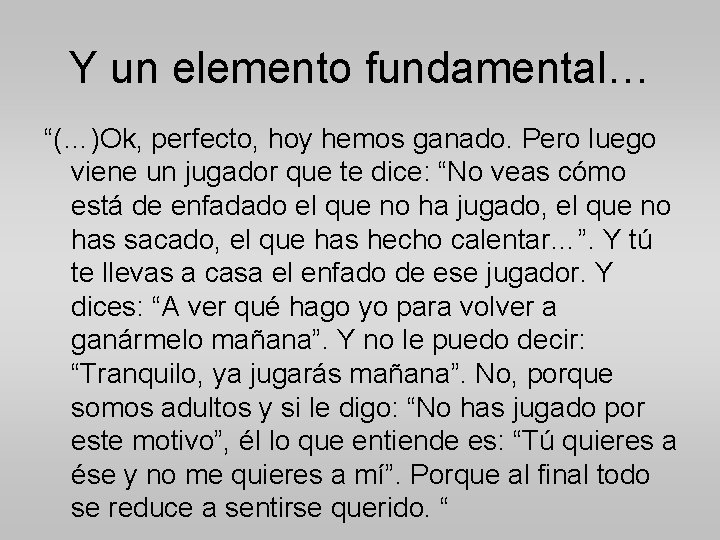 Y un elemento fundamental…

“(…)Ok, perfecto, hoy hemos ganado. Pero luego viene un jugador que te dice: “No veas cómo está de enfadado el que no ha jugado, el que no has sacado, el que has hecho calentar...”. Y tú te llevas a casa el enfado de ese jugador. Y dices: “A ver qué hago yo para volver a ganármelo mañana”. Y no le puedo decir: “Tranquilo, ya jugarás mañana”. No, porque somos adultos y si le digo: “No has jugado por este motivo”, él lo que entiende es: “Tú quieres a ése y no me quieres a mí”. Porque al final todo se reduce a sentirse querido. “